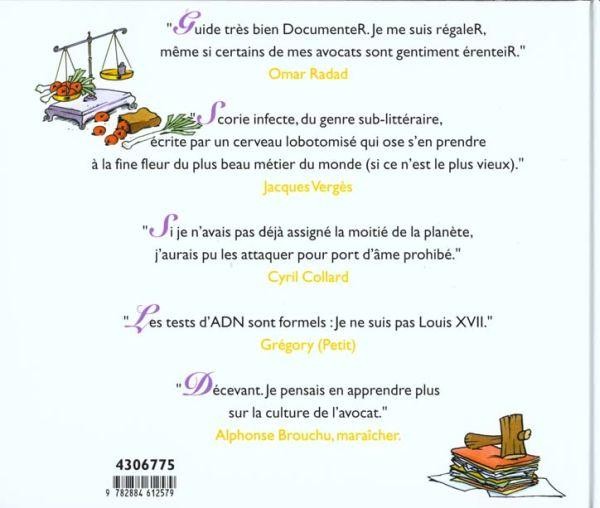 "Guide très bien DocumenteR. Je me suis régaleR, même si certains de mes avocats sont gentiment érenteiR."
Omar Radad

"Scorie infecte, du genre sub-littéraire, écrite par un cerveau lobotomisé qui ose s'en prendre à la fine fleur du plus beau métier du monde (si ce n'est le plus vieux)."
Jacques Vergès

"Si je n'avais pas déjà assigné la moitié de la planète, j'aurais pu les attaquer pour port d'âme prohibé."
Cyril Collard

"Les tests d'ADN sont formels : Je ne suis pas Louis XVII."
Grégory (Petit)

"Décevant. Je pensais en apprendre plus sur la culture de l'avocat."
Alphonse Brouchu, maraîcher.

4306775

9 782884 612579